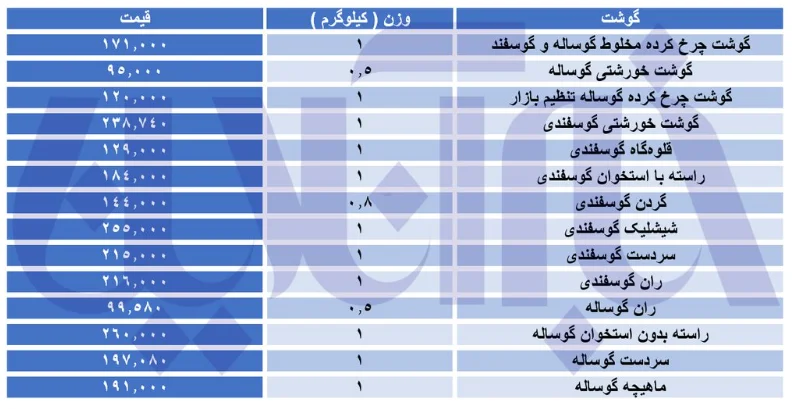 | گوشت | وزن ( کیلوگرم ) | قیمت |
|---|---|---|
| گوشت چرخ کرده مخلوط گوساله و گوسفند | ۱ | ۱۷۱,۰۰۰ |
| گوشت خورشتی گوساله | ۰,۵ | ۹۵,۰۰۰ |
| گوشت چرخ کرده گوساله تنظیم بازار | ۱ | ۱۲۰,۰۰۰ |
| گوشت خورشتی گوسفندی | ۱ | ۲۳۸,۷۴۰ |
| قلوه‌گاه گوسفندی | ۱ | ۱۲۹,۰۰۰ |
| راسته با استخوان گوسفندی | ۱ | ۱۸۴,۰۰۰ |
| گردن گوسفندی | ۰,۸ | ۱۴۴,۰۰۰ |
| شیشلیک گوسفندی | ۱ | ۲۵۵,۰۰۰ |
| سردست گوسفندی | ۱ | ۲۱۵,۰۰۰ |
| ران گوسفندی | ۱ | ۲۱۶,۰۰۰ |
| ران گوساله | ۰,۵ | ۹۹,۵۸۰ |
| راسته بدون استخوان گوساله | ۱ | ۲۶۰,۰۰۰ |
| سردست گوساله | ۱ | ۱۹۷,۰۸۰ |
| ماهیچه گوساله | ۱ | ۱۹۱,۰۰۰ |